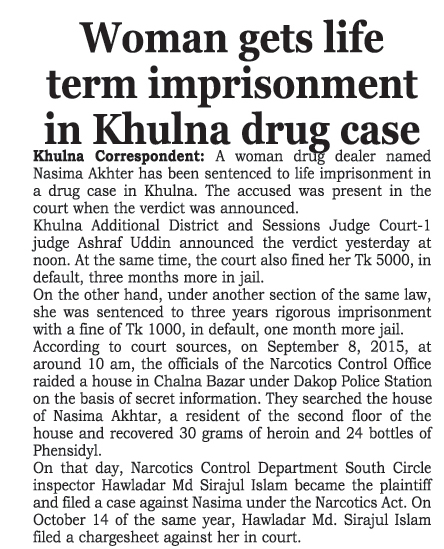 Woman gets life term imprisonment in Khulna drug case

Khulna Correspondent: A woman drug dealer named Nasima Akhter has been sentenced to life imprisonment in a drug case in Khulna. The accused was present in the court when the verdict was announced.

Khulna Additional District and Sessions Judge Court-1 judge Ashraf Uddin announced the verdict yesterday at noon. At the same time, the court also fined her Tk 5000, in default, three months more in jail.

On the other hand, under another section of the same law, she was sentenced to three years rigorous imprisonment with a fine of Tk 1000, in default, one month more jail.

According to court sources, on September 8, 2015, at around 10 am, the officials of the Narcotics Control Office raided a house in Chalna Bazar under Dakop Police Station on the basis of secret information. They searched the house of Nasima Akhtar, a resident of the second floor of the house and recovered 30 grams of heroin and 24 bottles of Phensidyl.

On that day, Narcotics Control Department South Circle inspector Hawladar Md Sirajul Islam became the plaintiff and filed a case against Nasima under the Narcotics Act. On October 14 of the same year, Hawladar Md. Sirajul Islam filed a chargesheet against her in court.